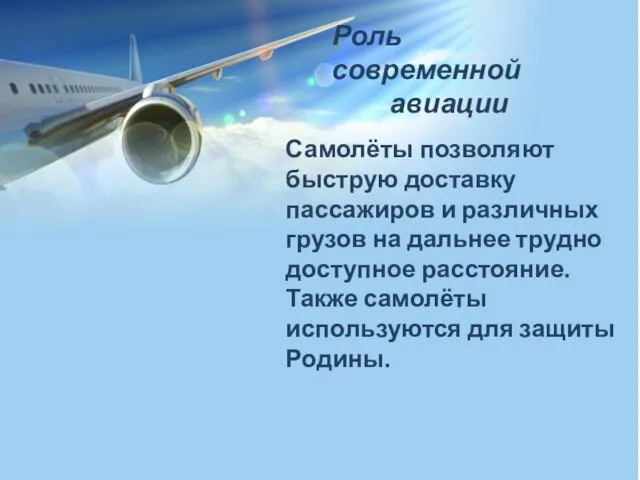 Роль современной авиации

Самолёты позволяют быструю доставку пассажиров и различных грузов на дальнее трудно доступное расстояние. Также самолёты используются для защиты Родины.